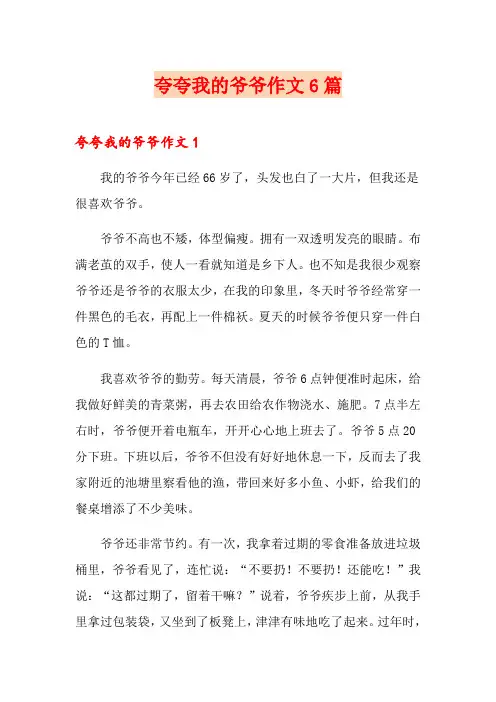 夸夸我的爷爷作文6篇

夸夸我的爷爷作文1

我的爷爷今年已经66岁了，头发也白了一大片，但我还是很喜欢爷爷。

爷爷不高也不矮，体型偏瘦。拥有一双透明发亮的眼睛。布满老茧的双手，使人一看就知道是乡下人。也不知是我很少观察爷爷还是爷爷的衣服太少，在我的印象里，冬天时爷爷经常穿一件黑色的毛衣，再配上一件棉袄。夏天的时候爷爷便只穿一件白色的T恤。

我喜欢爷爷的勤劳。每天清晨，爷爷6点钟便准时起床，给我做好鲜美的青菜粥，再去农田给农作物浇水、施肥。7点半左右时，爷爷便开着电瓶车，开开心心地上班去了。爷爷5点20分下班。下班以后，爷爷不但没有好好地休息一下，反而去了我家附近的池塘里察看他的渔，带回来好多小鱼、小虾，给我们的餐桌增添了不少美味。

爷爷还非常节约。有一次，我拿着过期的零食准备放进垃圾桶里，爷爷看见了，连忙说：“不要扔！不要扔！还能吃！”我说：“这都过期了，留着干嘛？”说着，爷爷疾步上前，从我手里拿过包装袋，又坐到了板凳上，津津有味地吃了起来。过年时，